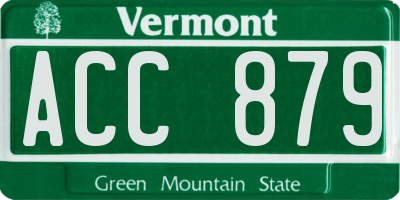 Vermont

ACC 879

Green Mountain State